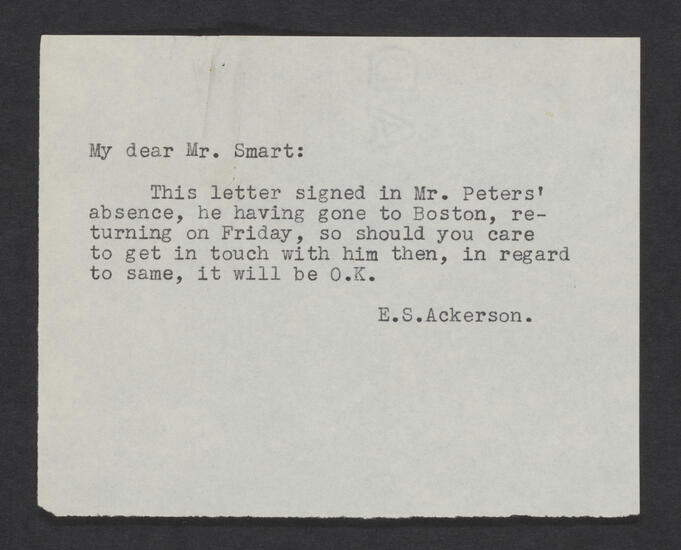 My dear Mr. Smart:

This letter signed in Mr. Peters' absence, he having gone to Boston, returning on Friday, so should you care to get in touch with him then, in regard to same, it will be O.K.

E.S.Ackerson.